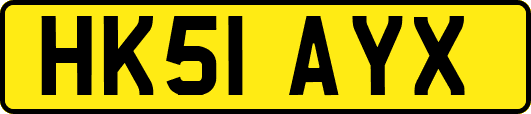 HK51 AYX